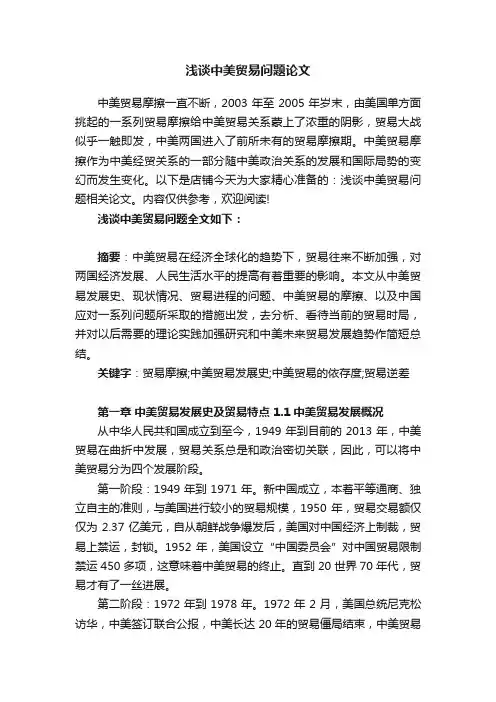 浅谈中美贸易问题论文

中美贸易摩擦一直不断，2003 年至 2005 年岁末，由美国单方面挑起的一系列贸易摩擦给中美贸易关系蒙上了浓重的阴影，贸易大战似乎一触即发，中美两国进入了前所未有的贸易摩擦期。中美贸易摩擦作为中美经贸关系的一部分随中美政治关系的发展和国际局势的变幻而发生变化。以下是店铺今天为大家精心准备的：浅谈中美贸易问题相关论文。内容仅供参考，欢迎阅读!

浅谈中美贸易问题全文如下：

摘要：中美贸易在经济全球化的趋势下，贸易往来不断加强，对两国经济发展、人民生活水平的提高有着重要的影响。本文从中美贸易发展史、现状情况、贸易进程的问题、中美贸易的摩擦、以及中国应对一系列问题所采取的措施出发，去分析、看待当前的贸易时局，并对以后需要的理论实践加强研究和中美未来贸易发展趋势作简短总结。

关键字：贸易摩擦;中美贸易发展史;中美贸易的依存度;贸易逆差

第一章 中美贸易发展史及贸易特点 1.1 中美贸易发展概况

从中华人民共和国成立到至今，1949 年到目前的 2013 年，中美贸易在曲折中发展，贸易关系总是和政治密切关联，因此，可以将中美贸易分为四个发展阶段。

第一阶段：1949 年到 1971 年。新中国成立，本着平等通商、独立自主的准则，与美国进行较小的贸易规模，1950 年，贸易交易额仅仅为 2.37 亿美元，自从朝鲜战争爆发后，美国对中国经济上制裁，贸易上禁运，封锁。1952 年，美国设立“中国委员会”对中国贸易限制禁运 450 多项，这意味着中美贸易的终止。直到 20 世界 70 年代，贸易才有了一丝进展。

第二阶段：1972 年到 1978 年。1972 年 2 月，美国总统尼克松访华，中美签订联合公报，中美长达 20 年的贸易僵局结束，中美贸易